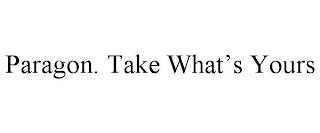 Paragon. Take What’s Yours